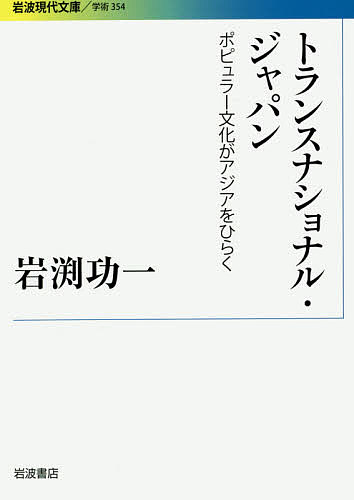 岩波現代文庫／学術 354

トランスナショナル・ジャパン

ポピュラー文化がアジアをひらく

岩渕功一

岩波書店